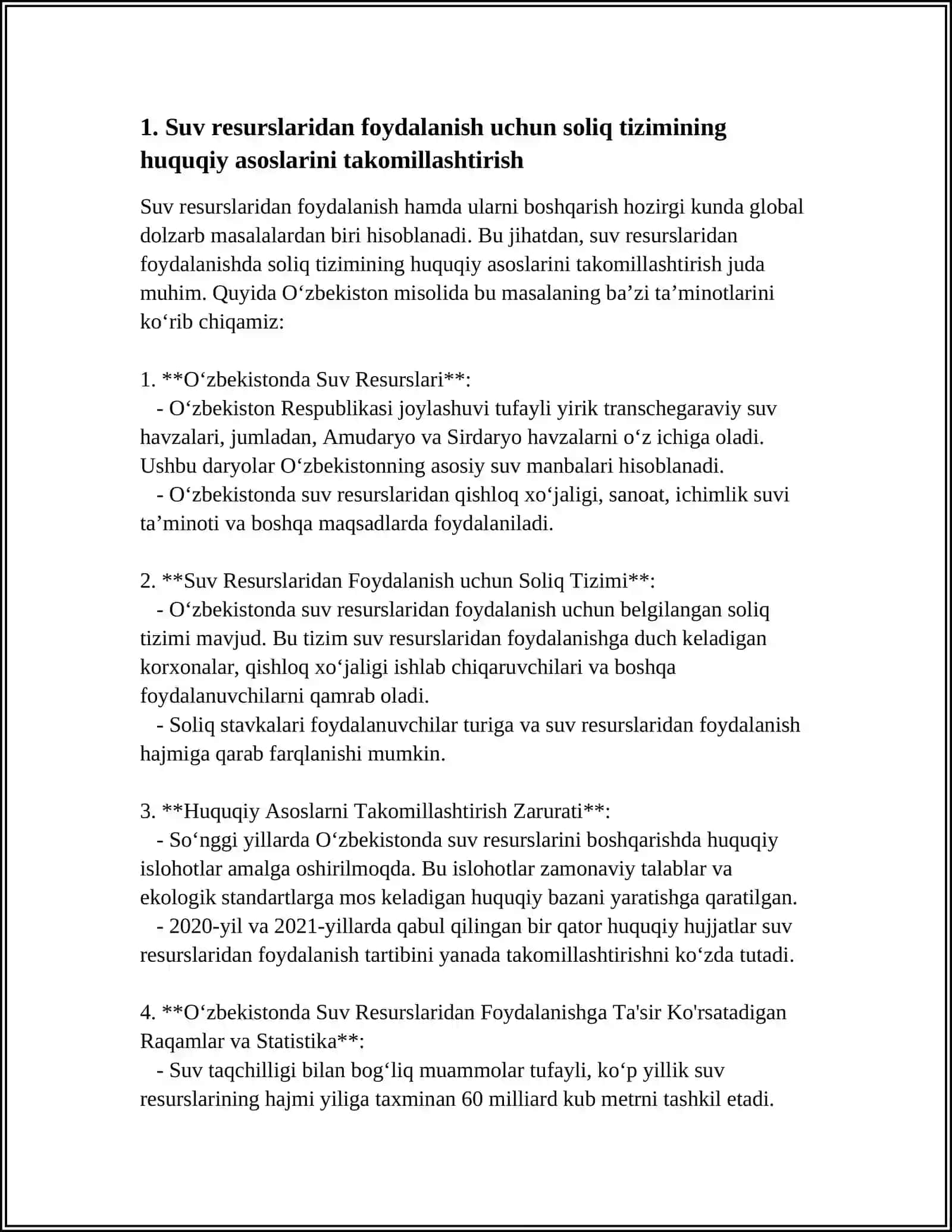 1. Suv resurslaridan foydalanish uchun soliq tizimining huquqiy asoslarini takomillashtirish

Suv resurslaridan foydalanish hamda ularni boshqarish hozirgi kunda global dolzarb masalalardan biri hisoblanadi. Bu jihatdan, suv resurslaridan foydalanishda soliq tizimining huquqiy asoslarini takomillashtirish juda muhim. Quyida O'zbekiston misolida bu masalaning ba'zi ta'minotlarini ko'rib chiqamiz:

1. **O'zbekistonda Suv Resurslari**:
- O'zbekiston Respublikasi joylashuvi tufayli yirik transchegaraviy suv havzalari, jumladan, Amudaryo va Sirdaryo havzalarni o'z ichiga oladi. Ushbu daryolar O'zbekistonning asosiy suv manbalari hisoblanadi.
- O'zbekistonda suv resurslaridan qishloq xo'jaligi, sanoat, ichimlik suvi ta'minoti va boshqa maqsadlarda foydalaniladi.

2. **Suv Resurslaridan Foydalanish uchun Soliq Tizimi**:
- O'zbekistonda suv resurslaridan foydalanish uchun belgilangan soliq tizimi mavjud. Bu tizim suv resurslaridan foydalanishga duch keladigan korxonalar, qishloq xo'jaligi ishlab chiqaruvchilari va boshqa foydalanuvchilarni qamrab oladi.
- Soliq stavkalari foydalanuvchilar turiga va suv resurslaridan foydalanish hajmiga qarab farqlanishi mumkin.

3. **Huquqiy Asoslarni Takomillashtirish Zarurati**:
- So'nggi yillarda O'zbekistonda suv resurslarini boshqarishda huquqiy islohotlar amalga oshirilmoqda. Bu islohotlar zamonaviy talablar va ekologik standartlarga mos keladigan huquqiy bazani yaratishga qaratilgan.
- 2020-yil va 2021-yillarda qabul qilingan bir qator huquqiy hujjatlar suv resurslaridan foydalanish tartibini yanada takomillashtirishni ko'zda tutadi.

4. **O'zbekistonda Suv Resurslaridan Foydalanishga Ta'sir Ko'rsatadigan Raqamlar va Statistika**:
- Suv taqchilligi bilan bog'liq muammolar tufayli, ko'p yillik suv resurslarining hajmi yiliga taxminan 60 milliard kub metrni tashkil etadi.